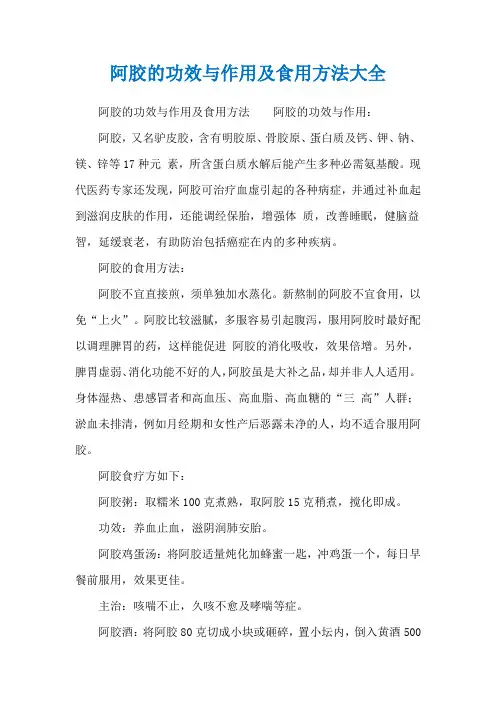 阿胶的功效与作用及食用方法大全

阿胶的功效与作用及食用方法　　阿胶的功效与作用：

阿胶，又名驴皮胶，含有明胶原、骨胶原、蛋白质及钙、钾、钠、镁、锌等17种元 素，所含蛋白质水解后能产生多种必需氨基酸。现代医药专家还发现，阿胶可治疗血虚引起的各种病症，并通过补血起到滋润皮肤的作用，还能调经保胎，增强体 质，改善睡眠，健脑益智，延缓衰老，有助防治包括癌症在内的多种疾病。

阿胶的食用方法：

阿胶不宜直接煎，须单独加水蒸化。新熬制的阿胶不宜食用，以免“上火”。阿胶比较滋腻，多服容易引起腹泻，服用阿胶时最好配以调理脾胃的药，这样能促进 阿胶的消化吸收，效果倍增。另外，脾胃虚弱、消化功能不好的人，阿胶虽是大补之品，却并非人人适用。身体湿热、患感冒者和高血压、高血脂、高血糖的“三 高”人群；淤血未排清，例如月经期和女性产后恶露未净的人，均不适合服用阿胶。

阿胶食疗方如下：

阿胶粥：取糯米100克煮熟，取阿胶15克稍煮，搅化即成。

功效：养血止血，滋阴润肺安胎。

阿胶鸡蛋汤：将阿胶适量炖化加蜂蜜一匙，冲鸡蛋一个，每日早餐前服用，效果更佳。

主治：咳喘不止，久咳不愈及哮喘等症。

阿胶酒：将阿胶80克切成小块或砸碎，置小坛内，倒入黄酒500